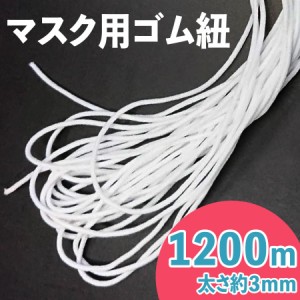 マスク用ゴム紐

1200m
太さ約3mm